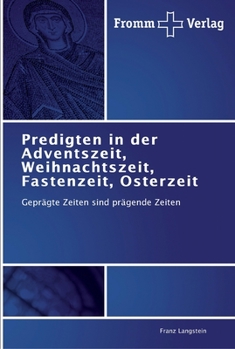 Fromm Verlag

Predigten in der Adventszeit, Weihnachtszeit, Fastenzeit, Osterzeit

Geprägte Zeiten sind prägende Zeiten

Franz Langstein